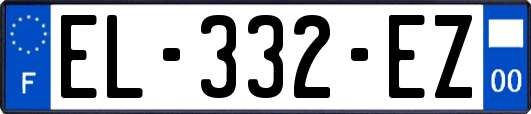 F
EL-332-EZ
00